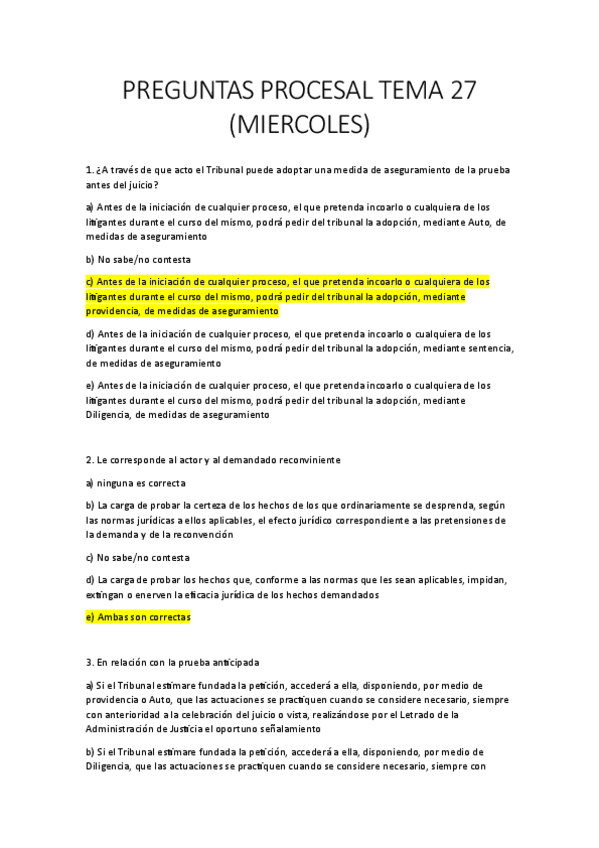 PREGUNTAS PROCESAL TEMA 27 (MIERCOLES)

1. ¿A través de que acto el Tribunal puede adoptar una medida de aseguramiento de la prueba antes del juicio?

a) Antes de la iniciación de cualquier proceso, el que pretenda incoarlo o cualquiera de los litigantes durante el curso del mismo, podrá pedir del tribunal la adopción, mediante Auto, de medidas de aseguramiento

b) No sabe/no contesta

c) Antes de la iniciación de cualquier proceso, el que pretenda incoarlo o cualquiera de los litigantes durante el curso del mismo, podrá pedir del tribunal la adopción, mediante providencia, de medidas de aseguramiento

d) Antes de la iniciación de cualquier proceso, el que pretenda incoarlo o cualquiera de los litigantes durante el curso del mismo, podrá pedir del tribunal la adopción, mediante sentencia, de medidas de aseguramiento

e) Antes de la iniciación de cualquier proceso, el que pretenda incoarlo o cualquiera de los litigantes durante el curso del mismo, podrá pedir del tribunal la adopción, mediante Diligencia, de medidas de aseguramiento

2. Le corresponde al actor y al demandado reconviniente

a) ninguna es correcta

b) La carga de probar la certeza de los hechos de los que ordinariamente se desprenda, según las normas jurídicas a ellos aplicables, el efecto jurídico correspondiente a las pretensiones de la demanda y de la reconvención

c) No sabe/no contesta

d) La carga de probar los hechos que, conforme a las normas que les sean aplicables, impidan, extingan o enerven la eficacia jurídica de los hechos demandados

e) Ambas son correctas

3. En relación con la prueba anticipada

a) Si el Tribunal estimare fundada la petición, accederá a ella, disponiendo, por medio de providencia o Auto, que las actuaciones se practiquen cuando se considere necesario, siempre con anterioridad a la celebración del juicio o vista, realizándose por el Letrado de la Administración de Justicia el oportuno señalamiento

b) Si el Tribunal estimare fundada la petición, accederá a ella, disponiendo, por medio de Diligencia, que las actuaciones se practiquen cuando se considere necesario, siempre con